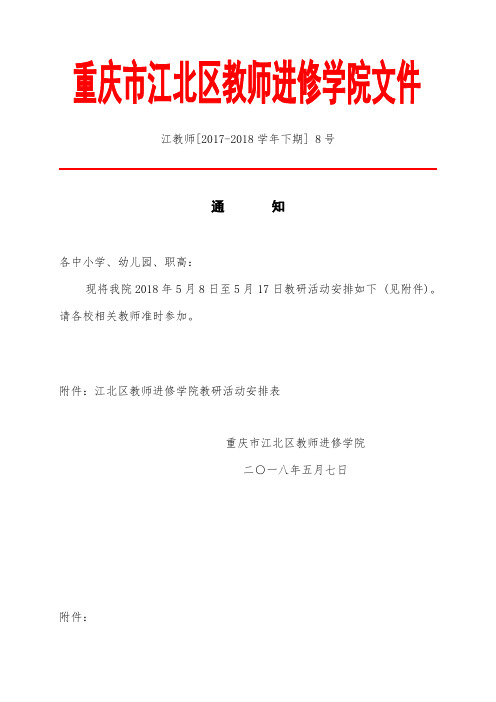 重庆市江北区教师进修学院文件

江教师[2017-2018 学年下期] 8 号

通　　知

各中小学、幼儿园、职高：

现将我院 2018 年 5 月 8 日至 5 月 17 日教研活动安排如下（见附件)。请各校相关教师准时参加。

附件：江北区教师进修学院教研活动安排表

重庆市江北区教师进修学院

二〇一八年五月七日

附件：